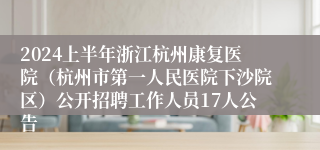 2024上半年浙江杭州康复医院（杭州市第一人民医院下沙院区）公开招聘工作人员17人公告